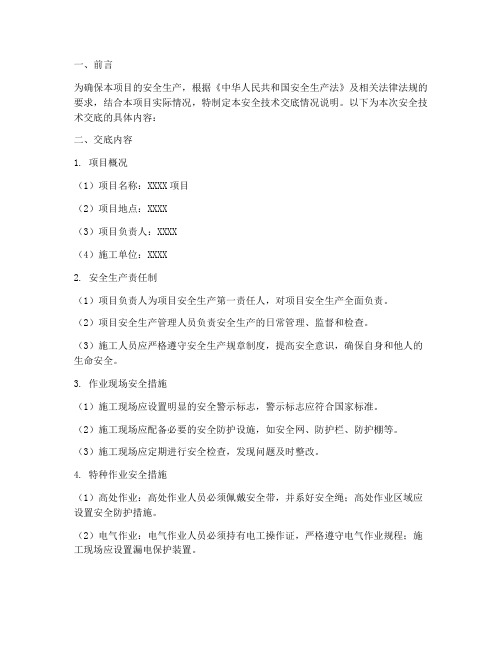 一、前言

为确保本项目的安全生产，根据《中华人民共和国安全生产法》及相关法律法规的要求，结合本项目实际情况，特制定本安全技术交底情况说明。以下为本次安全技术交底的具体内容：

二、交底内容

1. 项目概况

（1）项目名称：XXXX 项目

（2）项目地点：XXXX

（3）项目负责人：XXXX

（4）施工单位：XXXX

2. 安全生产责任制

（1）项目负责人为项目安全生产第一责任人，对项目安全生产全面负责。

（2）项目安全生产管理人员负责安全生产的日常管理、监督和检查。

（3）施工人员应严格遵守安全生产规章制度，提高安全意识，确保自身和他人的生命安全。

3. 作业现场安全措施

（1）施工现场应设置明显的安全警示标志，警示标志应符合国家标准。

（2）施工现场应配备必要的安全防护设施，如安全网、防护栏、防护棚等。

（3）施工现场应定期进行安全检查，发现问题及时整改。

4. 特种作业安全措施

（1）高处作业：高处作业人员必须佩戴安全带，并系好安全绳；高处作业区域应设置安全防护措施。

（2）电气作业：电气作业人员必须持有电工操作证，严格遵守电气作业规程；施工现场应设置漏电保护装置。